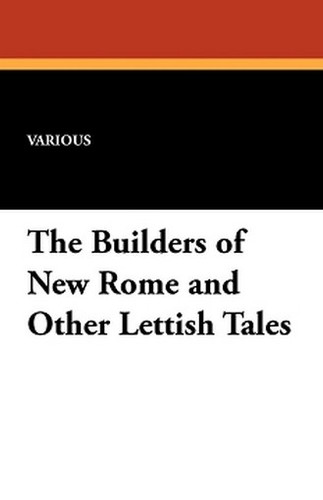 VARIOUS

The Builders of New Rome and Other Lettish Tales